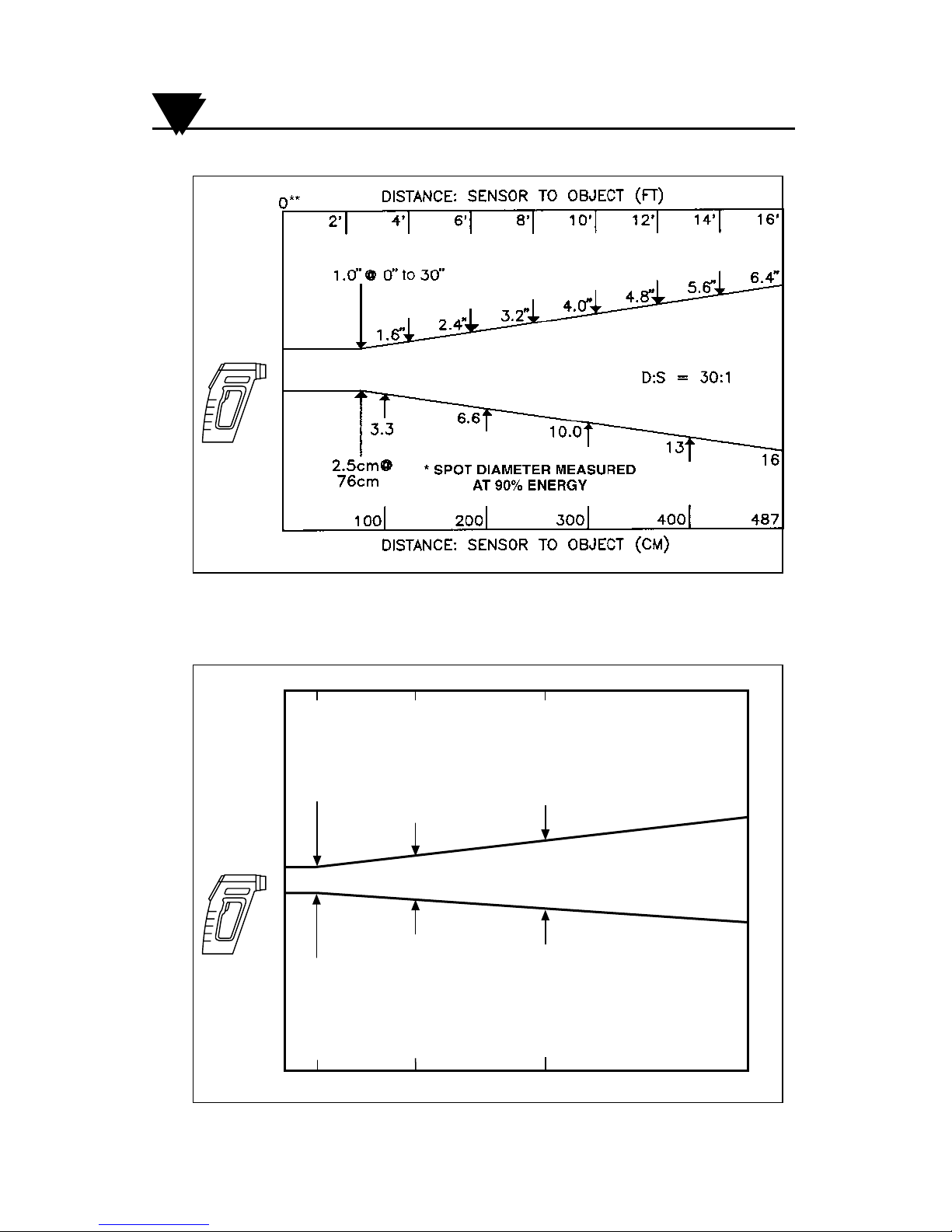 DISTANCE: SENSOR TO OBJECT (FT)

0**

2'

4'

6'

8'

10'

12'

14'

16'

1.0" @ 0" to 30"

1.6"

2.4"

3.2"

4.0"

4.8"

5.6"

6.4"

D:S = 30:1

3.3

6.6

10.0

13

16

2.5cm@ 76cm

* SPOT DIAMETER MEASURED AT 90% ENERGY

100

200

300

400

487

DISTANCE: SENSOR TO OBJECT (CM)